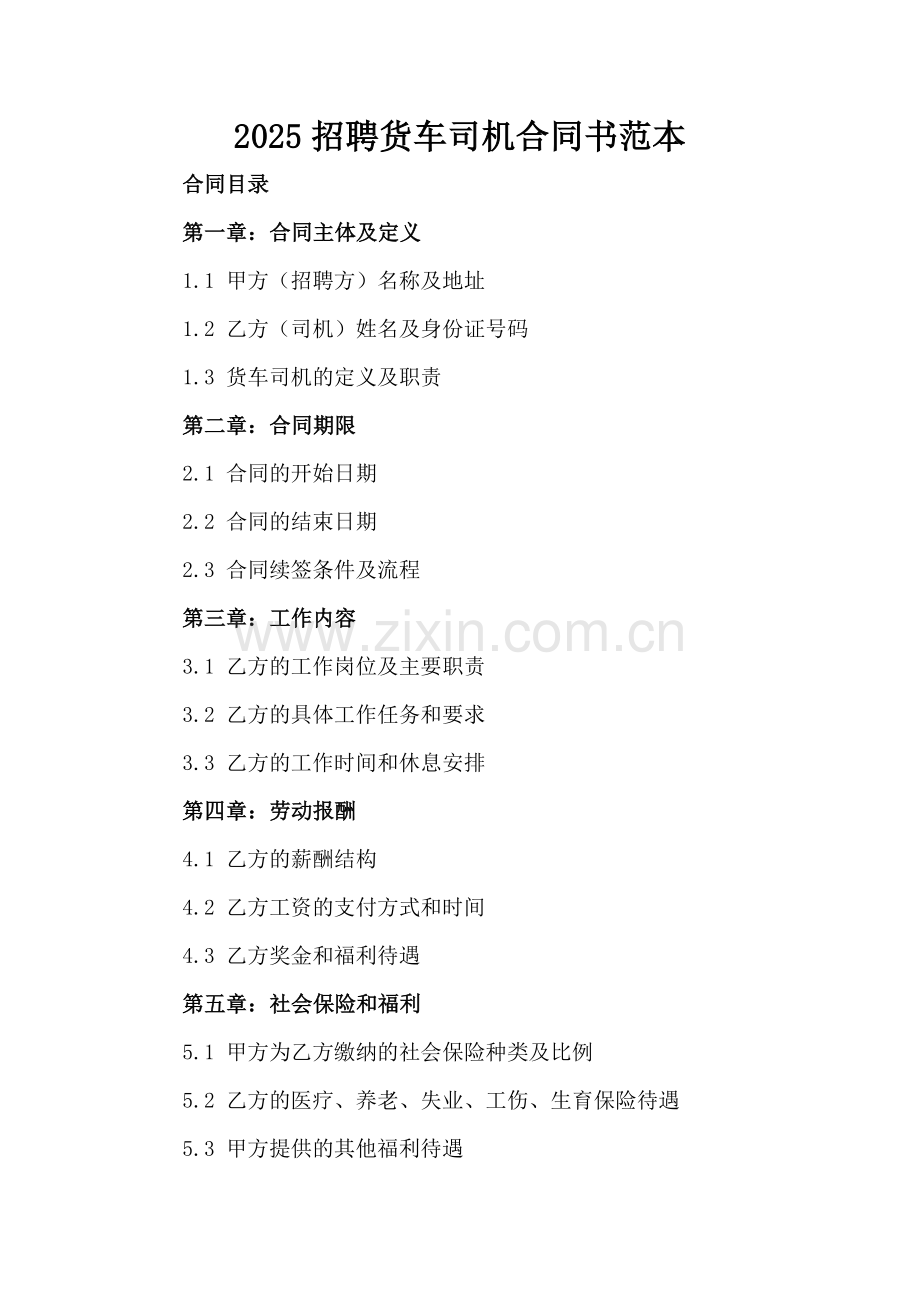 2025 招聘货车司机合同书范本

合同目录

第一章：合同主体及定义

1.1 甲方（招聘方）名称及地址

1.2 乙方（司机）姓名及身份证号码

1.3 货车司机的定义及职责

第二章：合同期限

2.1 合同的开始日期

2.2 合同的结束日期

2.3 合同续签条件及流程

第三章：工作内容

www.zixin.com.cn

3.1 乙方的工作岗位及主要职责

3.2 乙方的具体工作任务和要求

3.3 乙方的工作时间和休息安排

第四章：劳动报酬

4.1 乙方的薪酬结构

4.2 乙方工资的支付方式和时间

4.3 乙方奖金和福利待遇

第五章：社会保险和福利

5.1 甲方为乙方缴纳的社会保险种类及比例

5.2 乙方的医疗、养老、失业、工伤、生育保险待遇

5.3 甲方提供的其他福利待遇